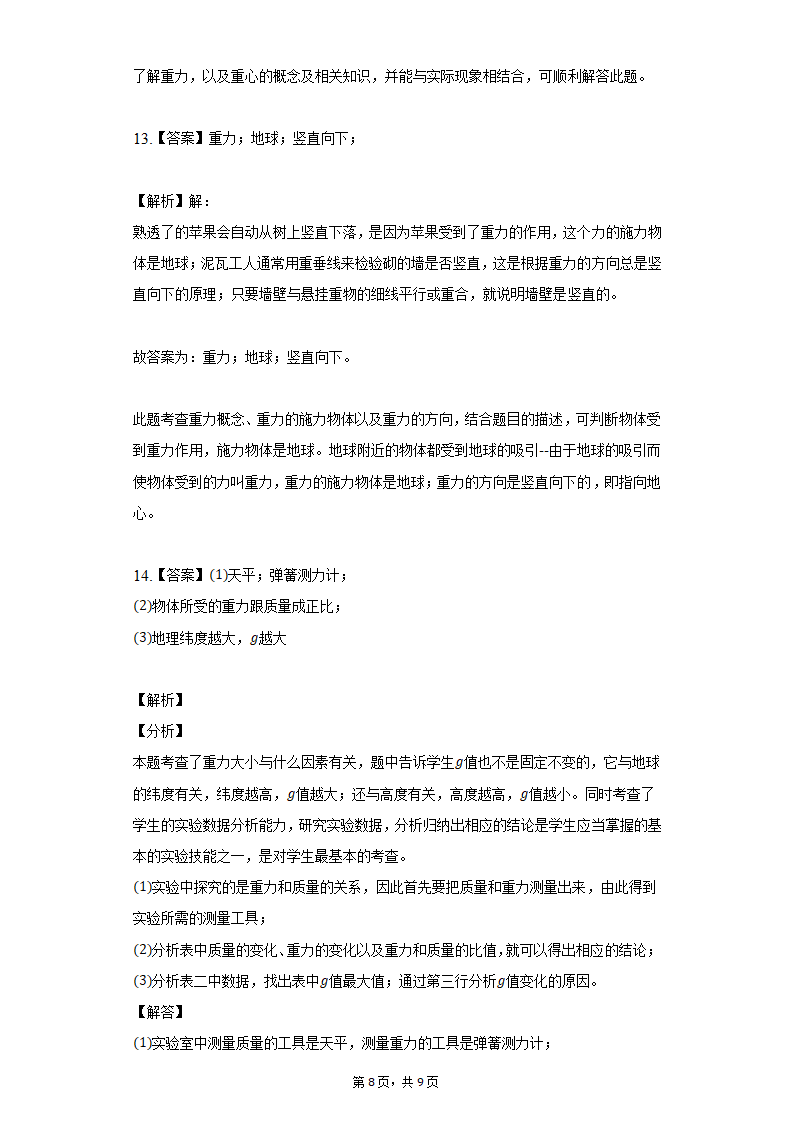 了解重力，以及重心的概念及相关知识，并能与实际现象相结合，可顺利解答此题。

13.【答案】重力；地球；竖直向下；

【解析】解：
熟透了的苹果会自动从树上竖直下落，是因为苹果受到了重力的作用，这个力的施力物体是地球；泥瓦工人通常用重垂线来检验砌的墙是否竖直，这是根据重力的方向总是竖直向下的原理；只要墙壁与悬挂重物的细线平行或重合，就说明墙壁是竖直的。

故答案为：重力；地球；竖直向下。

此题考查重力概念、重力的施力物体以及重力的方向，结合题目的描述，可判断物体受到重力作用，施力物体是地球。地球附近的物体都受到地球的吸引--由于地球的吸引而使物体受到的力叫重力，重力的施力物体是地球；重力的方向是竖直向下的，即指向地心。

14.【答案】(1)天平；弹簧测力计；
(2)物体所受的重力跟质量成正比；
(3)地理纬度越大，$g$越大

【解析】
【分析】
本题考查了重力大小与什么因素有关，题中告诉学生$g$值也不是固定不变的，它与地球的纬度有关，纬度越高，$g$值越大；还与高度有关，高度越高，$g$值越小。同时考查了学生的实验数据分析能力，研究实验数据，分析归纳出相应的结论是学生应当掌握的基本的实验技能之一，是对学生最基本的考查。
(1)实验中探究的是重力和质量的关系，因此首先要把质量和重力测量出来，由此得到实验所需的测量工具；
(2)分析表中质量的变化、重力的变化以及重力和质量的比值，就可以得出相应的结论；
(3)分析表二中数据，找出表中$g$值最大值；通过第三行分析$g$值变化的原因。
【解答】
(1)实验室中测量质量的工具是天平，测量重力的工具是弹簧测力计；

第8页，共9页